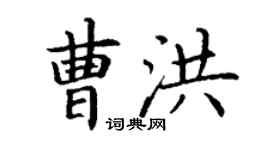 曹洪

词典网